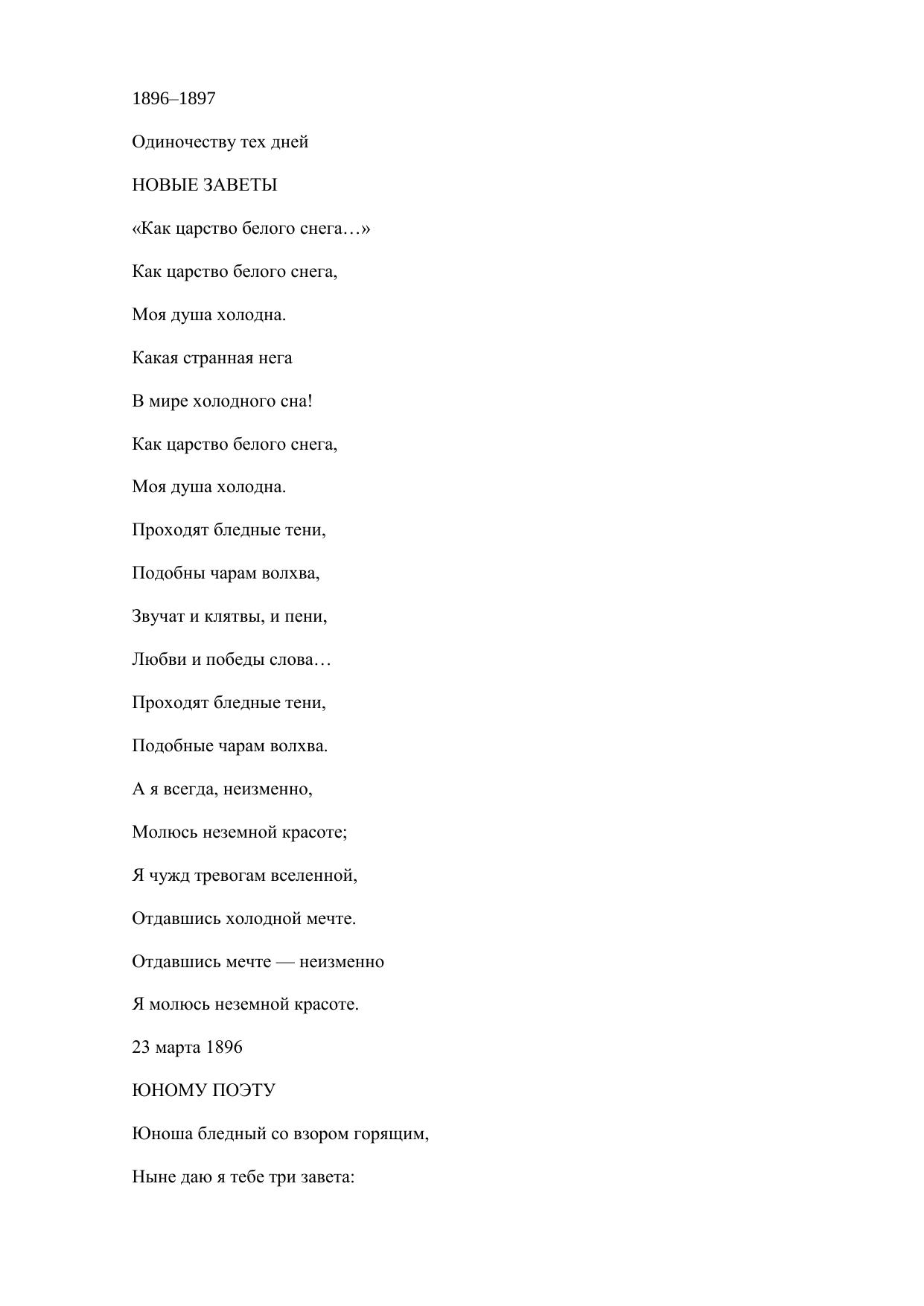 1896–1897

Одиночеству тех дней

НОВЫЕ ЗАВЕТЫ

«Как царство белого снега…»

Как царство белого снега,

Моя душа холодна.

Какая странная нега

В мире холодного сна!

Как царство белого снега,

Моя душа холодна.

Проходят бледные тени,

Подобны чарам волхва,

Звучат и клятвы, и пени,

Любви и победы слова…

Проходят бледные тени,

Подобные чарам волхва.

А я всегда, неизменно,

Молюсь неземной красоте;

Я чужд тревогам вселенной,

Отдавшись холодной мечте.

Отдавшись мечте — неизменно

Я молюсь неземной красоте.

23 марта 1896

ЮНОМУ ПОЭТУ

Юноша бледный со взором горящим,

Ныне даю я тебе три завета: